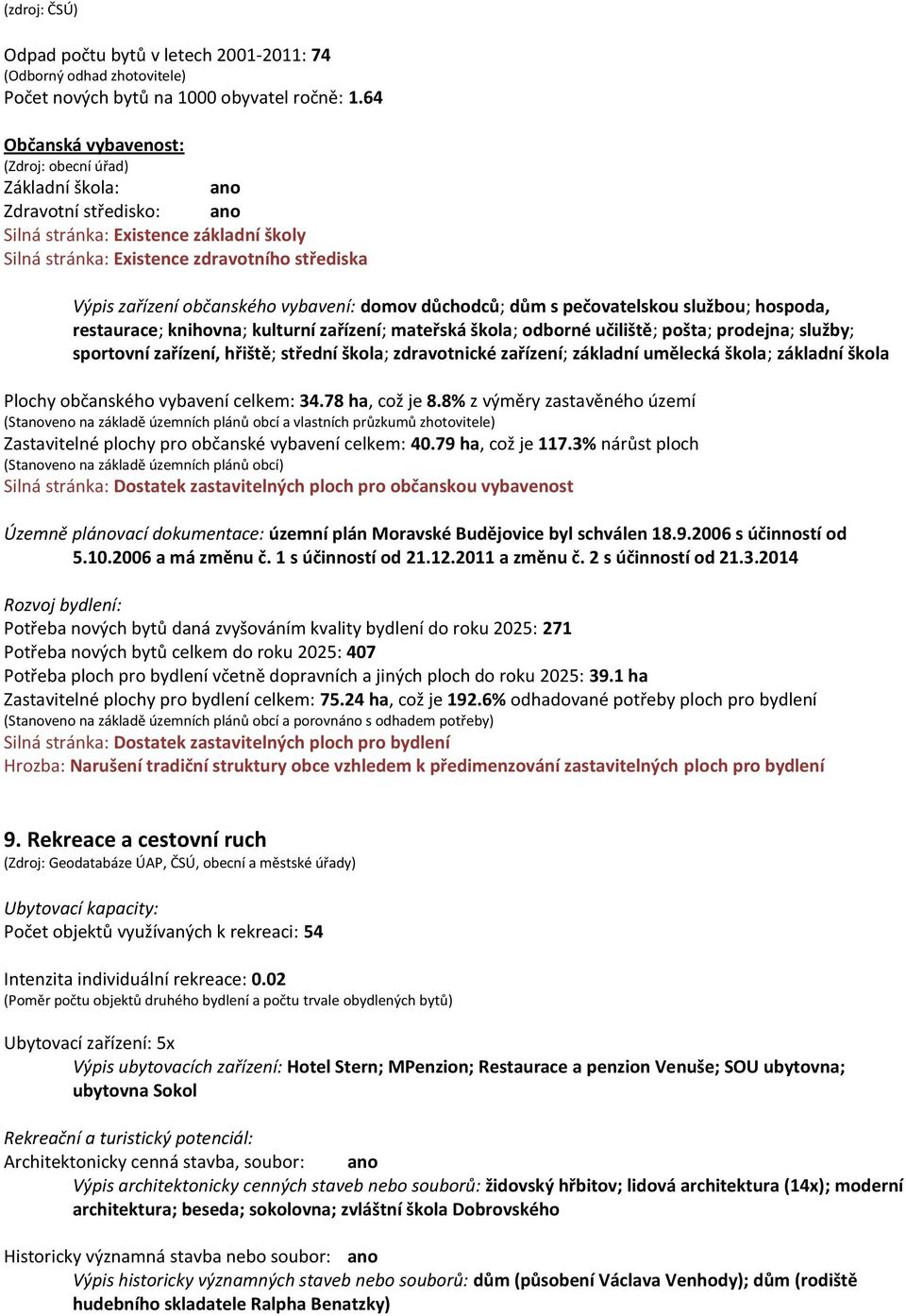 (zdroj: ČSÚ)

Odpad počtu bytů v letech 2001-2011: 74
(Odborný odhad zhotovitele)
Počet nových bytů na 1000 obyvatel ročně: 1.64

Občanská vybavenost:
(Zdroj: obecní úřad)
Základní škola: ano
Zdravotní středisko: ano
Silná stránka: Existence základní školy
Silná stránka: Existence zdravotního střediska

Výpis zařízení občanského vybavení: domov důchodců; dům s pečovatelskou službou; hospoda, restaurace; knihovna; kulturní zařízení; mateřská škola; odborné učiliště; pošta; prodejna; služby; sportovní zařízení, hřiště; střední škola; zdravotnické zařízení; základní umělecká škola; základní škola

Plochy občanského vybavení celkem: 34.78 ha, což je 8.8% z výměry zastavěného území
(Stanoveno na základě územních plánů obcí a vlastních průzkumů zhotovitele)
Zastavitelné plochy pro občanské vybavení celkem: 40.79 ha, což je 117.3% nárůst ploch
(Stanoveno na základě územních plánů obcí)
Silná stránka: Dostatek zastavitelných ploch pro občanskou vybavenost

Územně plánovací dokumentace: územní plán Moravské Budějovice byl schválen 18.9.2006 s účinností od 5.10.2006 a má změnu č. 1 s účinností od 21.12.2011 a změnu č. 2 s účinností od 21.3.2014

Rozvoj bydlení:
Potřeba nových bytů daná zvyšováním kvality bydlení do roku 2025: 271
Potřeba nových bytů celkem do roku 2025: 407
Potřeba ploch pro bydlení včetně dopravních a jiných ploch do roku 2025: 39.1 ha
Zastavitelné plochy pro bydlení celkem: 75.24 ha, což je 192.6% odhadované potřeby ploch pro bydlení
(Stanoveno na základě územních plánů obcí a porovnáno s odhadem potřeby)
Silná stránka: Dostatek zastavitelných ploch pro bydlení
Hrozba: Narušení tradiční struktury obce vzhledem k předimenzování zastavitelných ploch pro bydlení

9. Rekreace a cestovní ruch
(Zdroj: Geodatabáze ÚAP, ČSÚ, obecní a městské úřady)

Ubytovací kapacity:
Počet objektů využívaných k rekreaci: 54

Intenzita individuální rekreace: 0.02
(Poměr počtu objektů druhého bydlení a počtu trvale obydlených bytů)

Ubytovací zařízení: 5x
Výpis ubytovacích zařízení: Hotel Stern; MPenzion; Restaurace a penzion Venuše; SOU ubytovna; ubytovna Sokol

Rekreační a turistický potenciál:
Architektonicky cenná stavba, soubor: ano
Výpis architektonicky cenných staveb nebo souborů: židovský hřbitov; lidová architektura (14x); moderní architektura; beseda; sokolovna; zvláštní škola Dobrovského

Historicky významná stavba nebo soubor: ano
Výpis historicky významných staveb nebo souborů: dům (působení Václava Venhody); dům (rodiště hudebního skladatele Ralpha Benatzky)